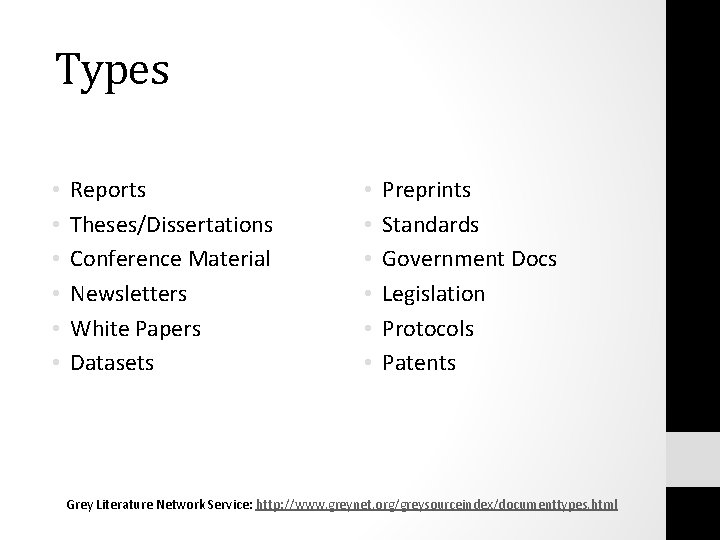 Types

• Reports
• Theses/Dissertations
• Conference Material
• Newsletters
• White Papers
• Datasets

• Preprints
• Standards
• Government Docs
• Legislation
• Protocols
• Patents

Grey Literature Network Service: http://www.greynet.org/greysourceindex/documenttypes.html